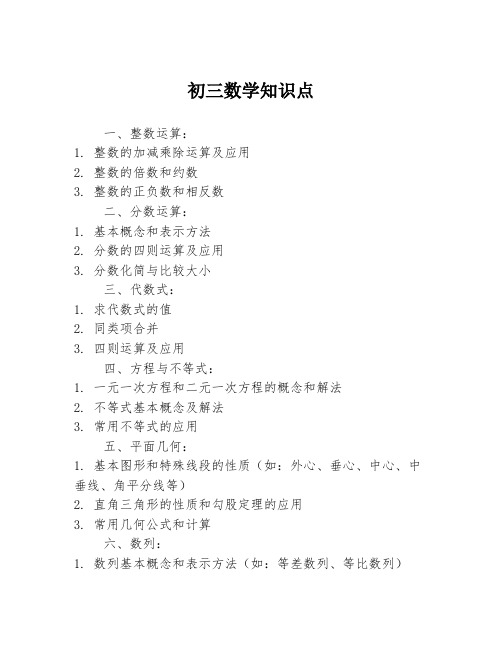 初三数学知识点

一、整数运算：

1. 整数的加减乘除运算及应用
2. 整数的倍数和约数
3. 整数的正负数和相反数

二、分数运算：

1. 基本概念和表示方法
2. 分数的四则运算及应用
3. 分数化简与比较大小

三、代数式：

1. 求代数式的值
2. 同类项合并
3. 四则运算及应用

四、方程与不等式：

1. 一元一次方程和二元一次方程的概念和解法
2. 不等式基本概念及解法
3. 常用不等式的应用

五、平面几何：

1. 基本图形和特殊线段的性质（如：外心、垂心、中心、中垂线、角平分线等）
2. 直角三角形的性质和勾股定理的应用
3. 常用几何公式和计算

六、数列：

1. 数列基本概念和表示方法（如：等差数列、等比数列）